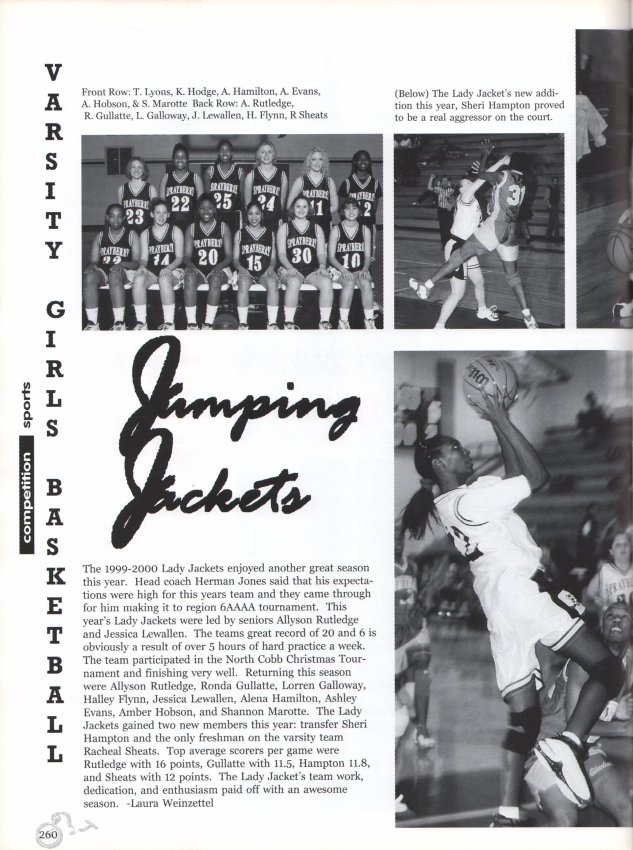 VARSITY GIRLS BASKETBALL

competition sports

Front Row: T. Lyons, K. Hodge, A. Hamilton, A. Evans, A. Hobson, & S. Marotte Back Row: A. Rutledge, R. Gullatte, L. Galloway, J. Lewallen, H. Flynn, R Sheats

(Below) The Lady Jacket's new addition this year, Sheri Hampton proved to be a real aggressor on the court.

Jumping Jackets

The 1999-2000 Lady Jackets enjoyed another great season this year. Head coach Herman Jones said that his expectations were high for this years team and they came through for him making it to region 6AAAA tournament. This year's Lady Jackets were led by seniors Allyson Rutledge and Jessica Lewallen. The teams great record of 20 and 6 is obviously a result of over 5 hours of hard practice a week. The team participated in the North Cobb Christmas Tournament and finishing very well. Returning this season were Allyson Rutledge, Ronda Gullatte, Lorren Galloway, Halley Flynn, Jessica Lewallen, Alena Hamilton, Ashley Evans, Amber Hobson, and Shannon Marotte. The Lady Jackets gained two new members this year: transfer Sheri Hampton and the only freshman on the varsity team Racheal Sheats. Top average scorers per game were Rutledge with 16 points, Gullatte with 11.5, Hampton 11.8, and Sheats with 12 points. The Lady Jacket's team work, dedication, and enthusiasm paid off with an awesome season. -Laura Weinzettel

260